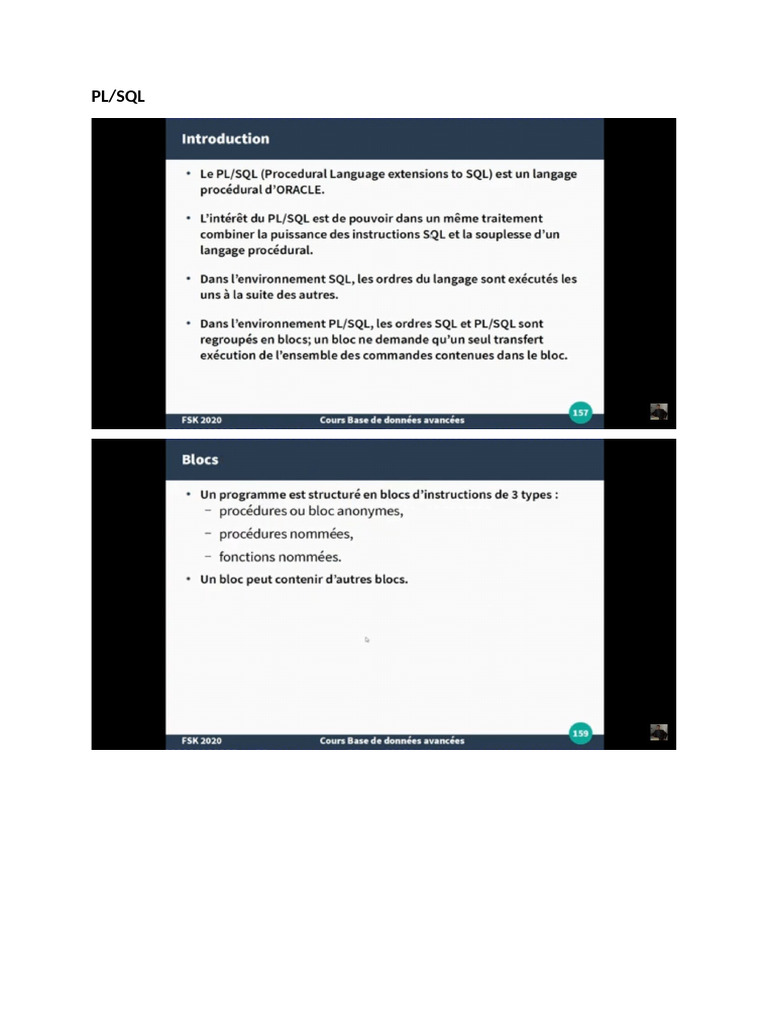 PL/SQL

Introduction

• Le PL/SQL (Procedural Language extensions to SQL) est un langage procédural d'ORACLE.

• L'intérêt du PL/SQL est de pouvoir dans un même traitement combiner la puissance des instructions SQL et la souplesse d'un langage procédural.

• Dans l'environnement SQL, les ordres du langage sont exécutés les uns à la suite des autres.

• Dans l'environnement PL/SQL, les ordres SQL et PL/SQL sont regroupés en blocs; un bloc ne demande qu'un seul transfert exécution de l'ensemble des commandes contenues dans le bloc.

FSK 2020 Cours Base de données avancées 157

Blocs

• Un programme est structuré en blocs d'instructions de 3 types :
– procédures ou bloc anonymes,
– procédures nommées,
– fonctions nommées.
• Un bloc peut contenir d'autres blocs.

FSK 2020 Cours Base de données avancées 159